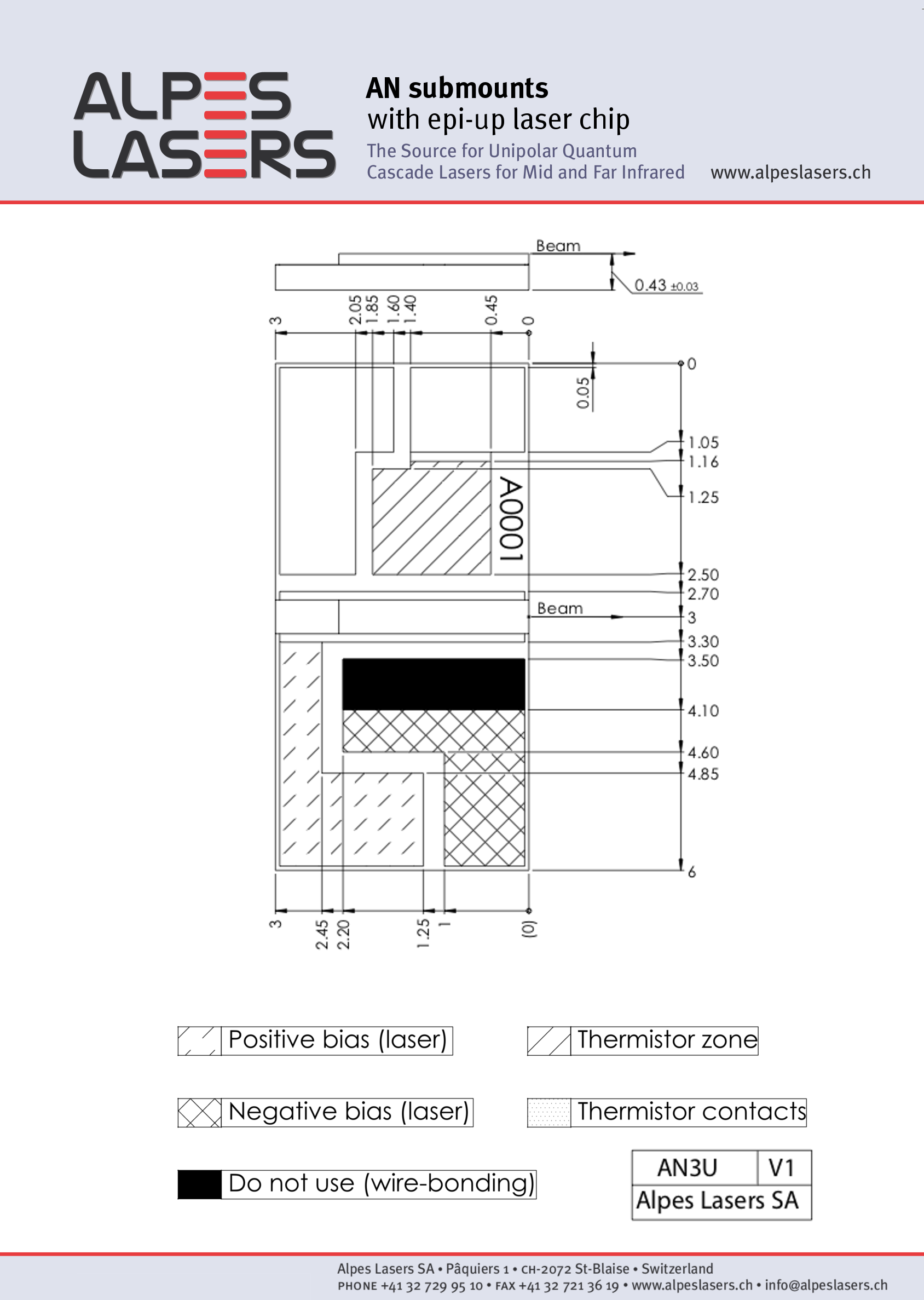 ALPES LASERS

AN submounts
with epi-up laser chip

The Source for Unipolar Quantum Cascade Lasers for Mid and Far Infrared

www.alpeslasers.ch

Beam
0.43 ±0.03

3 2.05 1.85 1.60 1.40 0.45 0

0.05

0
1.05
1.16
1.25
2.50
2.70
3
3.30
3.50
4.10
4.60
4.85
6

A0001

Beam

3 2.45 2.20 1.25 1 (0)

Positive bias (laser)

Thermistor zone

Negative bias (laser)

Thermistor contacts

Do not use (wire-bonding)

| AN3U | V1 |
|---|---|
| Alpes Lasers SA | |

Alpes Lasers SA • Pâquiers 1 • CH-2072 St-Blaise • Switzerland
PHONE +41 32 729 95 10 • FAX +41 32 721 36 19 • www.alpeslasers.ch • info@alpeslasers.ch